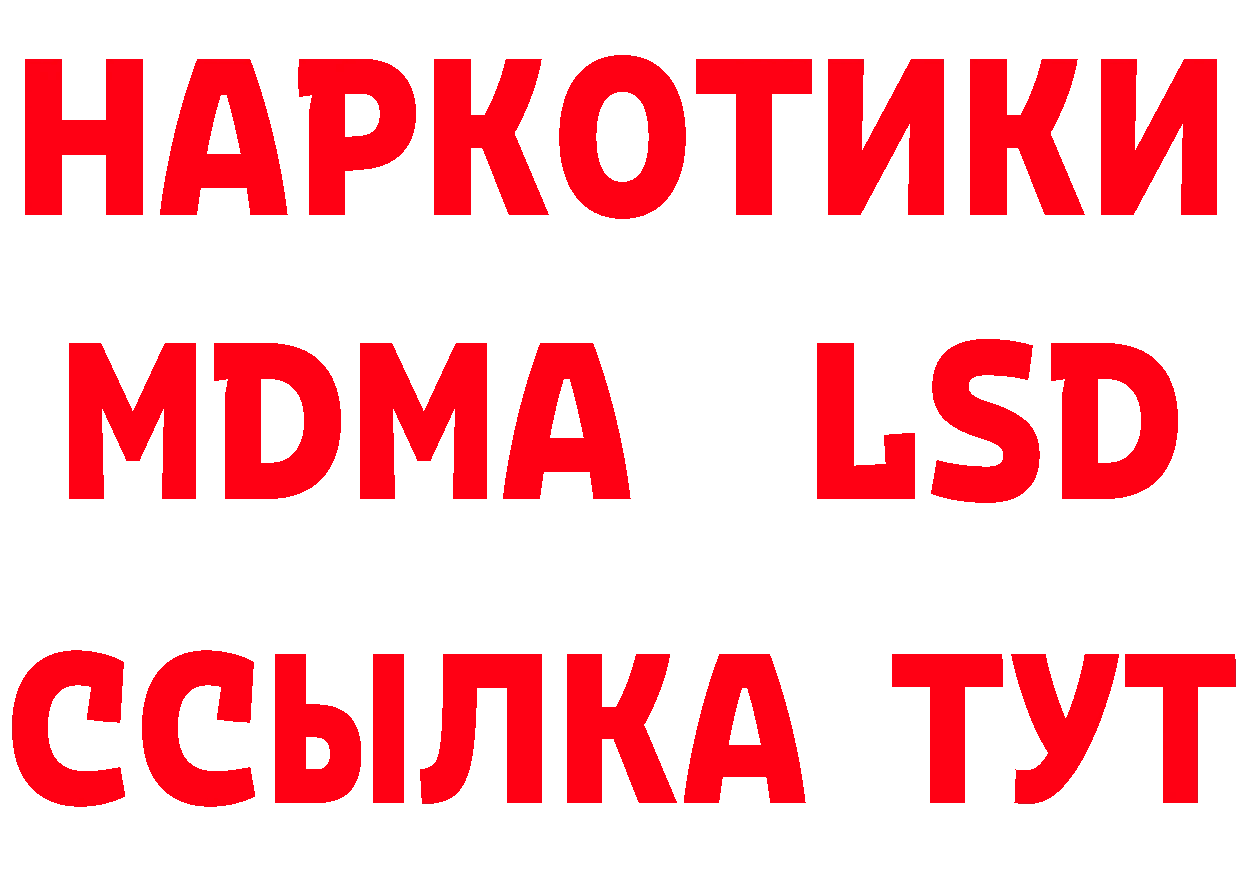 НАРКОТИКИ
MDMA LSD
ССЫЛКА ТУТ